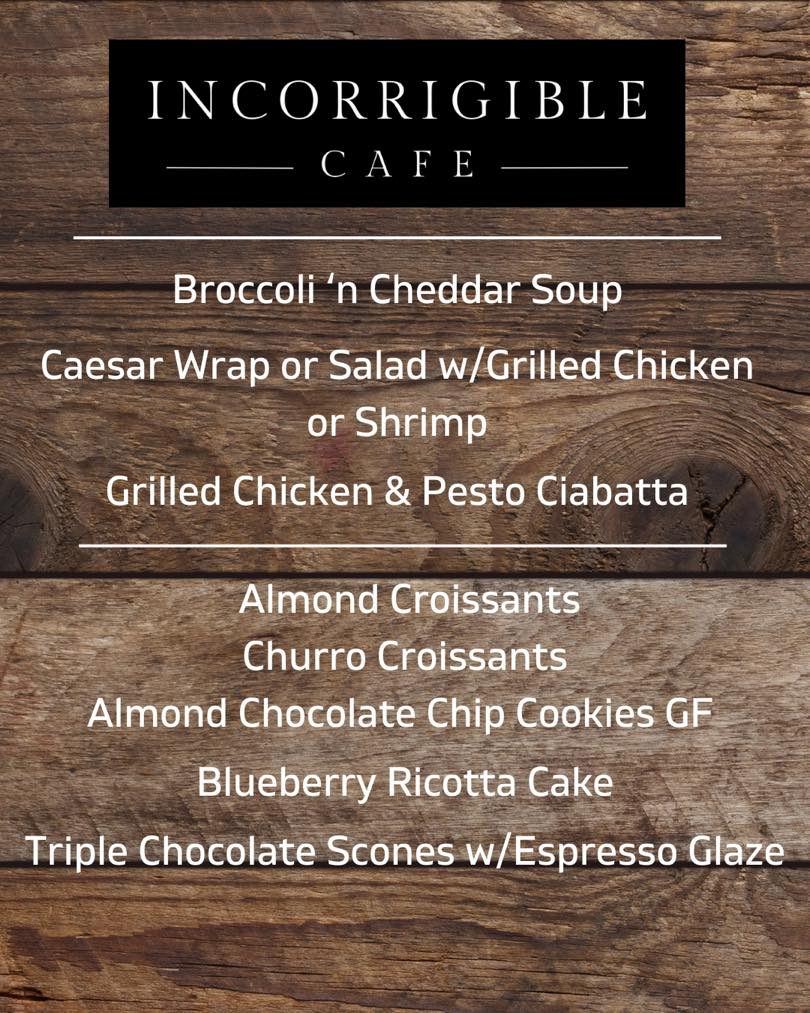 INCORRIGIBLE
CAFE

Broccoli 'n Cheddar Soup

Caesar Wrap or Salad w/Grilled Chicken or Shrimp

Grilled Chicken & Pesto Ciabatta

Almond Croissants
Churro Croissants
Almond Chocolate Chip Cookies GF
Blueberry Ricotta Cake
Triple Chocolate Scones w/Espresso Glaze